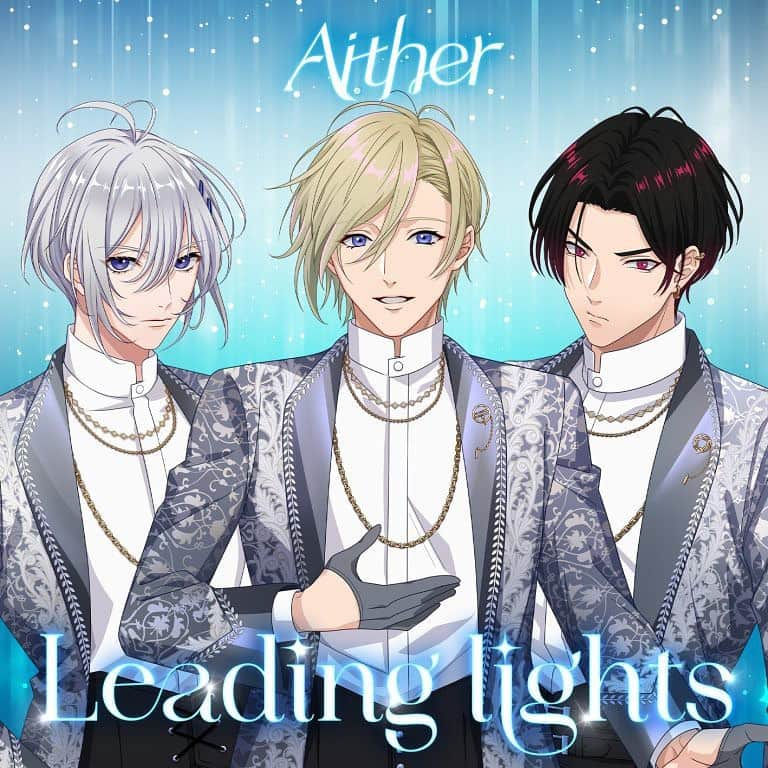 Aither

Leading lights